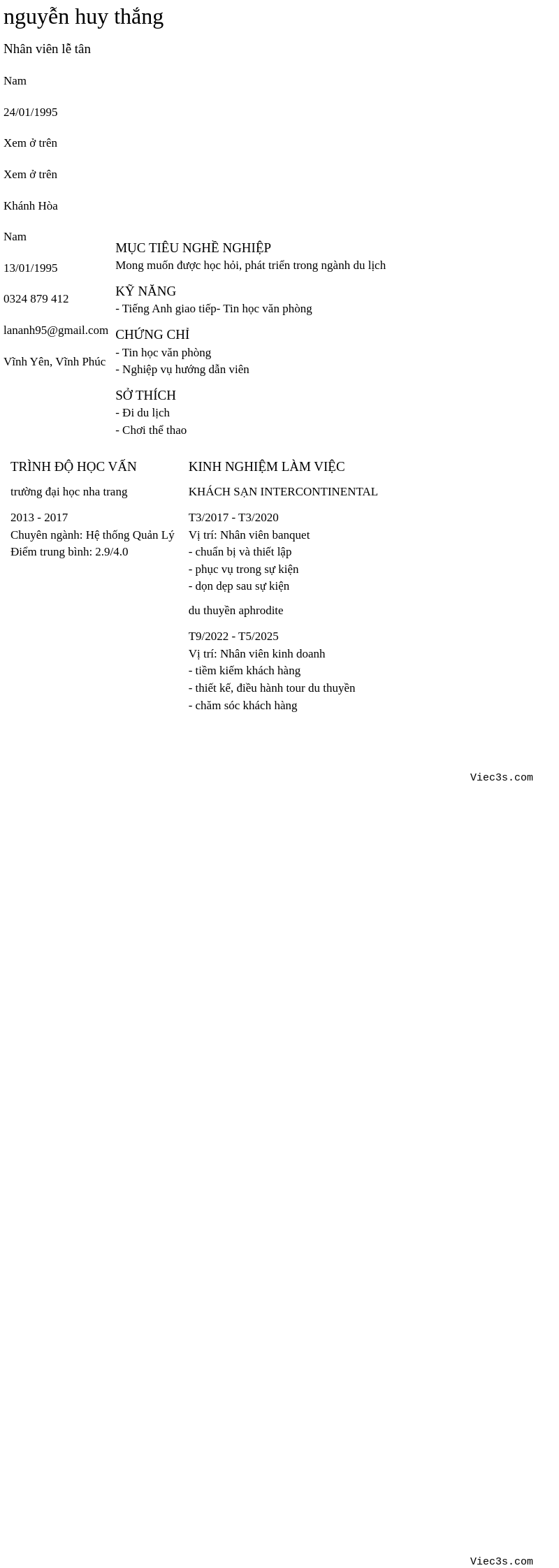 nguyễn huy thắng

Nhân viên lễ tân

Nam

24/01/1995

Xem ở trên

Xem ở trên

Khánh Hòa

Nam

13/01/1995

0324 879 412

lananh95@gmail.com

Vĩnh Yên, Vĩnh Phúc

MỤC TIÊU NGHỀ NGHIỆP
Mong muốn được học hỏi, phát triển trong ngành du lịch

KỸ NĂNG
- Tiếng Anh giao tiếp- Tin học văn phòng

CHỨNG CHỈ
- Tin học văn phòng
- Nghiệp vụ hướng dẫn viên

SỞ THÍCH
- Đi du lịch
- Chơi thể thao

TRÌNH ĐỘ HỌC VẤN

trường đại học nha trang

2013 - 2017
Chuyên ngành: Hệ thống Quản Lý
Điểm trung bình: 2.9/4.0

KINH NGHIỆM LÀM VIỆC

KHÁCH SẠN INTERCONTINENTAL

T3/2017 - T3/2020
Vị trí: Nhân viên banquet
- chuẩn bị và thiết lập
- phục vụ trong sự kiện
- dọn dẹp sau sự kiện

du thuyền aphrodite

T9/2022 - T5/2025
Vị trí: Nhân viên kinh doanh
- tiềm kiếm khách hàng
- thiết kế, điều hành tour du thuyền
- chăm sóc khách hàng

Viec3s.com

Viec3s.com